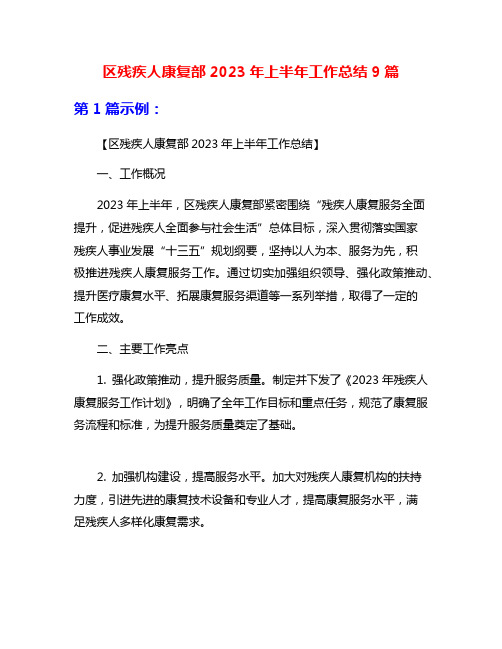 区残疾人康复部 2023 年上半年工作总结 9 篇

第 1 篇示例：

【区残疾人康复部 2023 年上半年工作总结】

一、工作概况

2023 年上半年，区残疾人康复部紧密围绕“残疾人康复服务全面提升，促进残疾人全面参与社会生活”总体目标，深入贯彻落实国家残疾人事业发展“十三五”规划纲要，坚持以人为本、服务为先，积极推进残疾人康复服务工作。通过切实加强组织领导、强化政策推动、提升医疗康复水平、拓展康复服务渠道等一系列举措，取得了一定的工作成效。

二、主要工作亮点

1. 强化政策推动，提升服务质量。制定并下发了《2023 年残疾人康复服务工作计划》，明确了全年工作目标和重点任务，规范了康复服务流程和标准，为提升服务质量奠定了基础。

2. 加强机构建设，提高服务水平。加大对残疾人康复机构的扶持力度，引进先进的康复技术设备和专业人才，提高康复服务水平，满足残疾人多样化康复需求。